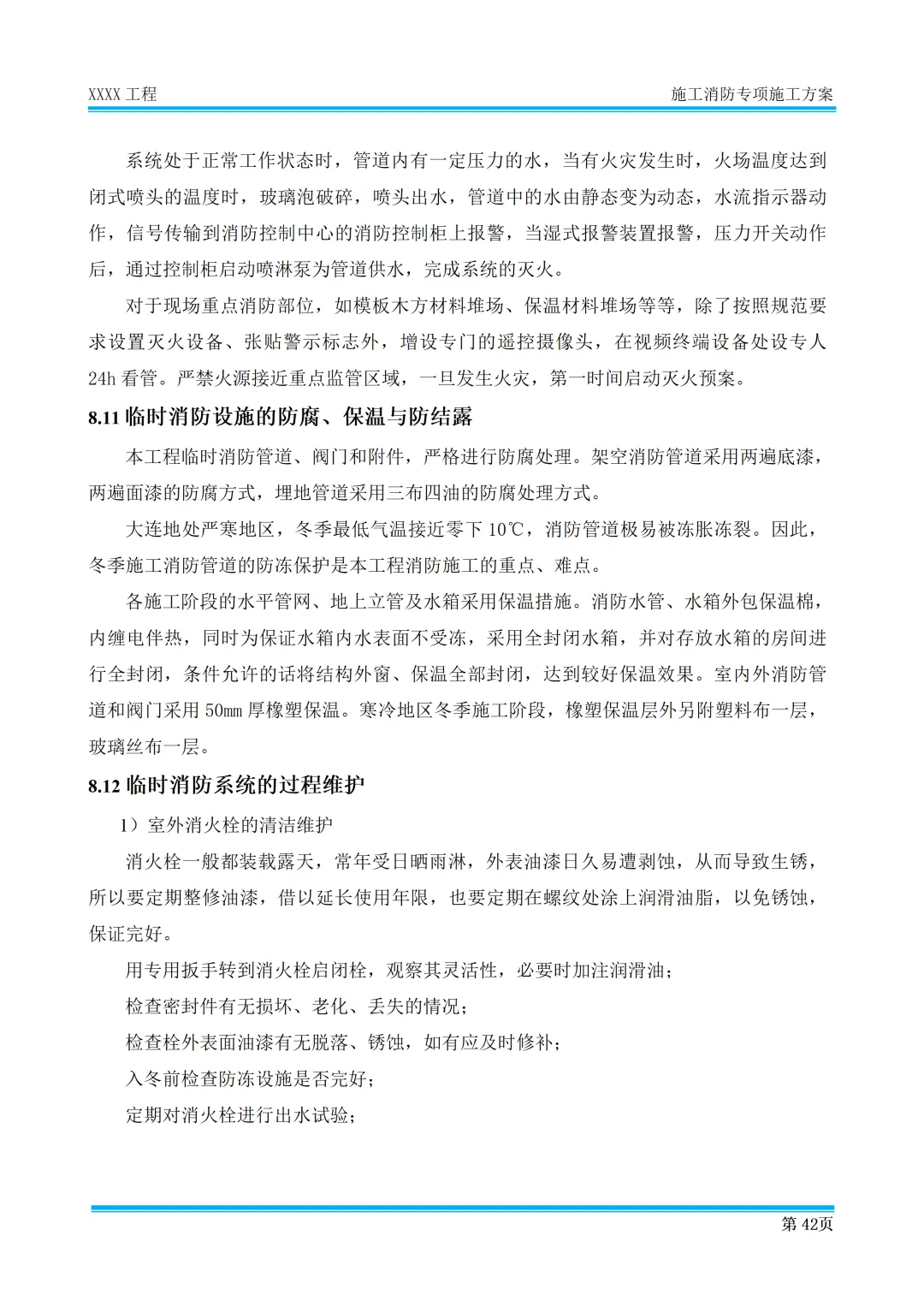 XXXX 工程

施工消防专项施工方案

系统处于正常工作状态时，管道内有一定压力的水，当有火灾发生时，火场温度达到闭式喷头的温度时，玻璃泡破碎，喷头出水，管道中的水由静态变为动态，水流指示器动作，信号传输到消防控制中心的消防控制柜上报警，当湿式报警装置报警，压力开关动作后，通过控制柜启动喷淋泵为管道供水，完成系统的灭火。

对于现场重点消防部位，如模板木方材料堆场、保温材料堆场等等，除了按照规范要求设置灭火设备、张贴警示标志外，增设专门的遥控摄像头，在视频终端设备处设专人24h 看管。严禁火源接近重点监管区域，一旦发生火灾，第一时间启动灭火预案。

8.11 临时消防设施的防腐、保温与防结露

本工程临时消防管道、阀门和附件，严格进行防腐处理。架空消防管道采用两遍底漆，两遍面漆的防腐方式，埋地管道采用三布四油的防腐处理方式。

大连地处严寒地区，冬季最低气温接近零下 10℃，消防管道极易被冻胀冻裂。因此，冬季施工消防管道的防冻保护是本工程消防施工的重点、难点。

各施工阶段的水平管网、地上立管及水箱采用保温措施。消防水管、水箱外包保温棉，内缠电伴热，同时为保证水箱内水表面不受冻，采用全封闭水箱，并对存放水箱的房间进行全封闭，条件允许的话将结构外窗、保温全部封闭，达到较好保温效果。室内外消防管道和阀门采用 50mm 厚橡塑保温。寒冷地区冬季施工阶段，橡塑保温层外另附塑料布一层，玻璃丝布一层。

8.12 临时消防系统的过程维护

1）室外消火栓的清洁维护

消火栓一般都装载露天，常年受日晒雨淋，外表油漆日久易遭剥蚀，从而导致生锈，所以要定期整修油漆，借以延长使用年限，也要定期在螺纹处涂上润滑油脂，以免锈蚀，保证完好。

用专用扳手转到消火栓启闭栓，观察其灵活性，必要时加注润滑油；

检查密封件有无损坏、老化、丢失的情况；

检查栓外表面油漆有无脱落、锈蚀，如有应及时修补；

入冬前检查防冻设施是否完好；

定期对消火栓进行出水试验；

第 42页